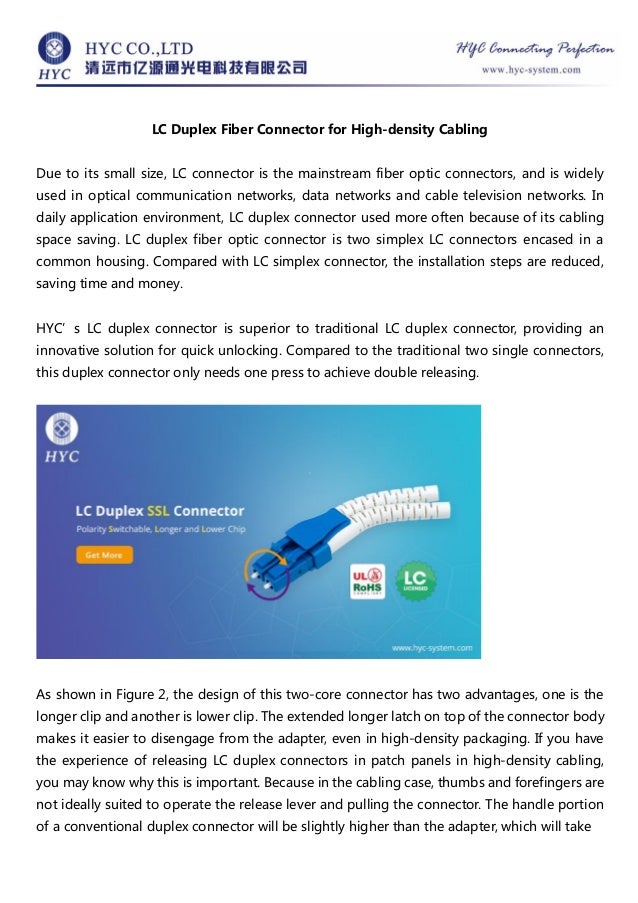 HYC HYC CO.,LTD
清远市亿源通光电科技有限公司
HYC Connecting Perfection
www.hyc-system.com

LC Duplex Fiber Connector for High-density Cabling

Due to its small size, LC connector is the mainstream fiber optic connectors, and is widely used in optical communication networks, data networks and cable television networks. In daily application environment, LC duplex connector used more often because of its cabling space saving. LC duplex fiber optic connector is two simplex LC connectors encased in a common housing. Compared with LC simplex connector, the installation steps are reduced, saving time and money.

HYC' s LC duplex connector is superior to traditional LC duplex connector, providing an innovative solution for quick unlocking. Compared to the traditional two single connectors, this duplex connector only needs one press to achieve double releasing.

HYC
LC Duplex SSL Connector
Polarity Switchable, Longer and Lower Chip
Get More
UL RoHS
LC LICENSED
www.hyc-system.com

As shown in Figure 2, the design of this two-core connector has two advantages, one is the longer clip and another is lower clip. The extended longer latch on top of the connector body makes it easier to disengage from the adapter, even in high-density packaging. If you have the experience of releasing LC duplex connectors in patch panels in high-density cabling, you may know why this is important. Because in the cabling case, thumbs and forefingers are not ideally suited to operate the release lever and pulling the connector. The handle portion of a conventional duplex connector will be slightly higher than the adapter, which will take